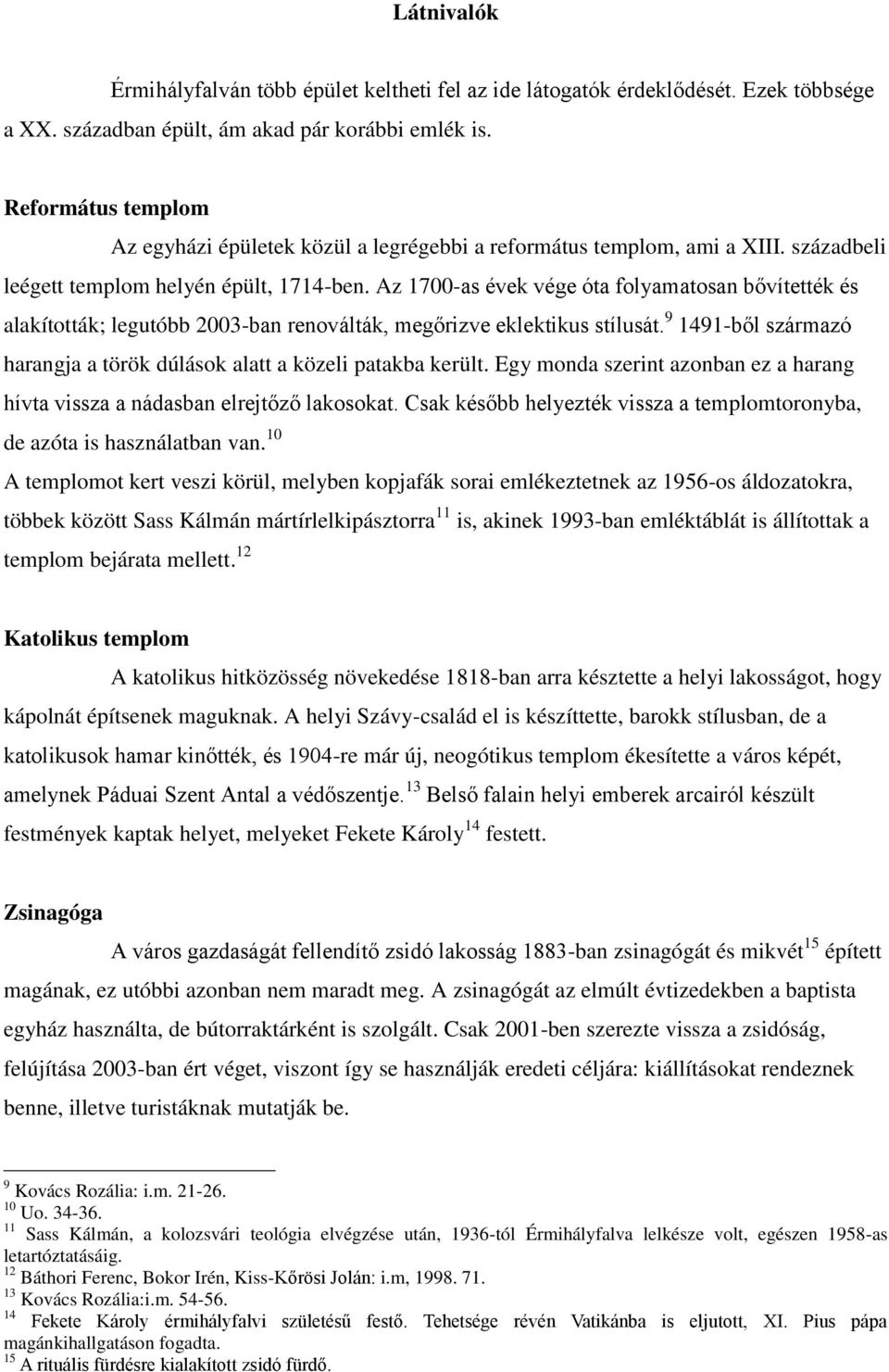 Látnivalók

Érmihályfalván több épület keltheti fel az ide látogatók érdeklődését. Ezek többsége a XX. században épült, ám akad pár korábbi emlék is.

Református templom

Az egyházi épületek közül a legrégebbi a református templom, ami a XIII. századbeli leégett templom helyén épült, 1714-ben. Az 1700-as évek vége óta folyamatosan bővítették és alakították; legutóbb 2003-ban renoválták, megőrizve eklektikus stílusát.$^{9}$ 1491-ből származó harangja a török dúlások alatt a közeli patakba került. Egy monda szerint azonban ez a harang hívta vissza a nádasban elrejtőző lakosokat. Csak később helyezték vissza a templomtoronyba, de azóta is használatban van.$^{10}$

A templomot kert veszi körül, melyben kopjafák sorai emlékeztetnek az 1956-os áldozatokra, többek között Sass Kálmán mártírlelkipásztorra$^{11}$ is, akinek 1993-ban emléktáblát is állítottak a templom bejárata mellett.$^{12}$

Katolikus templom

A katolikus hitközösség növekedése 1818-ban arra késztette a helyi lakosságot, hogy kápolnát építsenek maguknak. A helyi Szávy-család el is készíttette, barokk stílusban, de a katolikusok hamar kinőtték, és 1904-re már új, neogótikus templom ékesítette a város képét, amelynek Páduai Szent Antal a védőszentje.$^{13}$ Belső falain helyi emberek arcairól készült festmények kaptak helyet, melyeket Fekete Károly$^{14}$ festett.

Zsinagóga

A város gazdaságát fellendítő zsidó lakosság 1883-ban zsinagógát és mikvét$^{15}$ épített magának, ez utóbbi azonban nem maradt meg. A zsinagógát az elmúlt évtizedekben a baptista egyház használta, de bútorraktárként is szolgált. Csak 2001-ben szerezte vissza a zsidóság, felújítása 2003-ban ért véget, viszont így se használják eredeti céljára: kiállításokat rendeznek benne, illetve turistáknak mutatják be.

$^{9}$ Kovács Rozália: i.m. 21-26.
$^{10}$ Uo. 34-36.
$^{11}$ Sass Kálmán, a kolozsvári teológia elvégzése után, 1936-tól Érmihályfalva lelkésze volt, egészen 1958-as letartóztatásáig.
$^{12}$ Báthori Ferenc, Bokor Irén, Kiss-Kőrösi Jolán: i.m, 1998. 71.
$^{13}$ Kovács Rozália:i.m. 54-56.
$^{14}$ Fekete Károly érmihályfalvi születésű festő. Tehetsége révén Vatikánba is eljutott, XI. Pius pápa magánkihallgatáson fogadta.
$^{15}$ A rituális fürdésre kialakított zsidó fürdő.